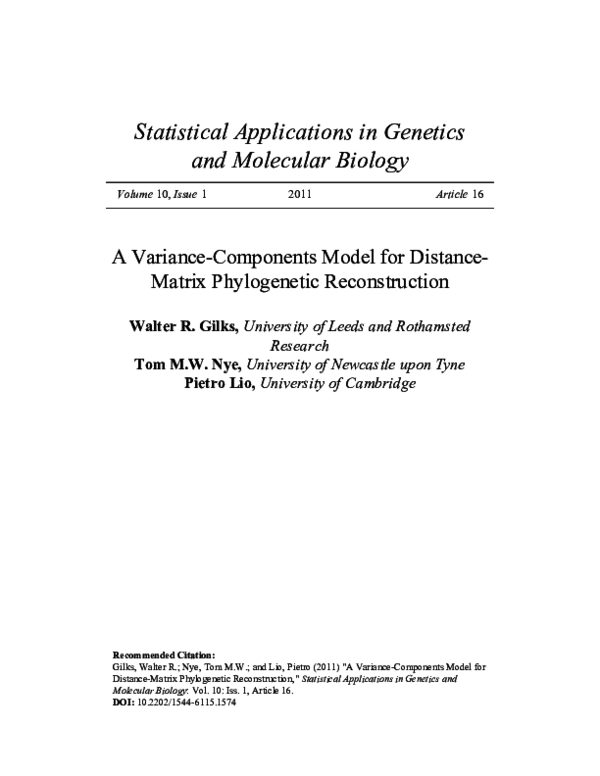 Statistical Applications in Genetics and Molecular Biology

Volume 10, Issue 1 2011 Article 16

A Variance-Components Model for Distance-Matrix Phylogenetic Reconstruction

Walter R. Gilks, University of Leeds and Rothamsted Research
Tom M.W. Nye, University of Newcastle upon Tyne
Pietro Lio, University of Cambridge

Recommended Citation:
Gilks, Walter R.; Nye, Tom M.W.; and Lio, Pietro (2011) "A Variance-Components Model for Distance-Matrix Phylogenetic Reconstruction," Statistical Applications in Genetics and Molecular Biology: Vol. 10: Iss. 1, Article 16.
DOI: 10.2202/1544-6115.1574